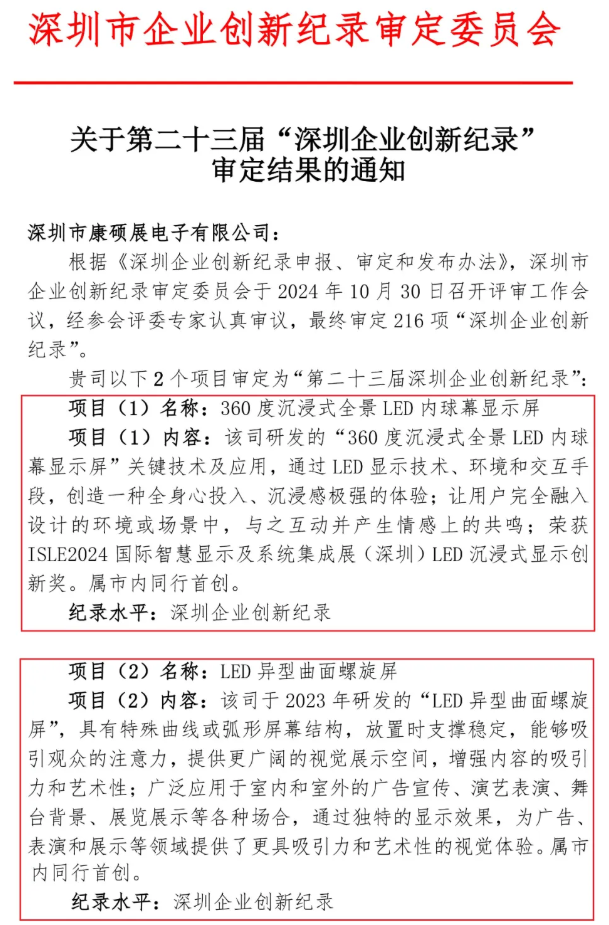 深圳市企业创新纪录审定委员会

关于第二十三届“深圳企业创新纪录”审定结果的通知

深圳市康硕展电子有限公司：

根据《深圳企业创新纪录申报、审定和发布办法》，深圳市企业创新纪录审定委员会于 2024 年 10 月 30 日召开评审工作会议，经参会评委专家认真审议，最终审定 216 项“深圳企业创新纪录”。

贵司以下 2 个项目审定为“第二十三届深圳企业创新纪录”：

项目（1）名称：360 度沉浸式全景 LED 内球幕显示屏

项目（1）内容：该司研发的“360 度沉浸式全景 LED 内球幕显示屏”关键技术及应用，通过 LED 显示技术、环境和交互手段，创造一种全身心投入、沉浸感极强的体验；让用户完全融入设计的环境或场景中，与之互动并产生情感上的共鸣；荣获 ISLE2024 国际智慧显示及系统集成展（深圳）LED 沉浸式显示创新奖。属市内同行首创。

纪录水平：深圳企业创新纪录

项目（2）名称：LED 异型曲面螺旋屏

项目（2）内容：该司于 2023 年研发的“LED 异型曲面螺旋屏”，具有特殊曲线或弧形屏幕结构，放置时支撑稳定，能够吸引观众的注意力，提供更广阔的视觉展示空间，增强内容的吸引力和艺术性；广泛应用于室内和室外的广告宣传、演艺表演、舞台背景、展览展示等各种场合，通过独特的显示效果，为广告、表演和展示等领域提供了更具吸引力和艺术性的视觉体验。属市内同行首创。

纪录水平：深圳企业创新纪录